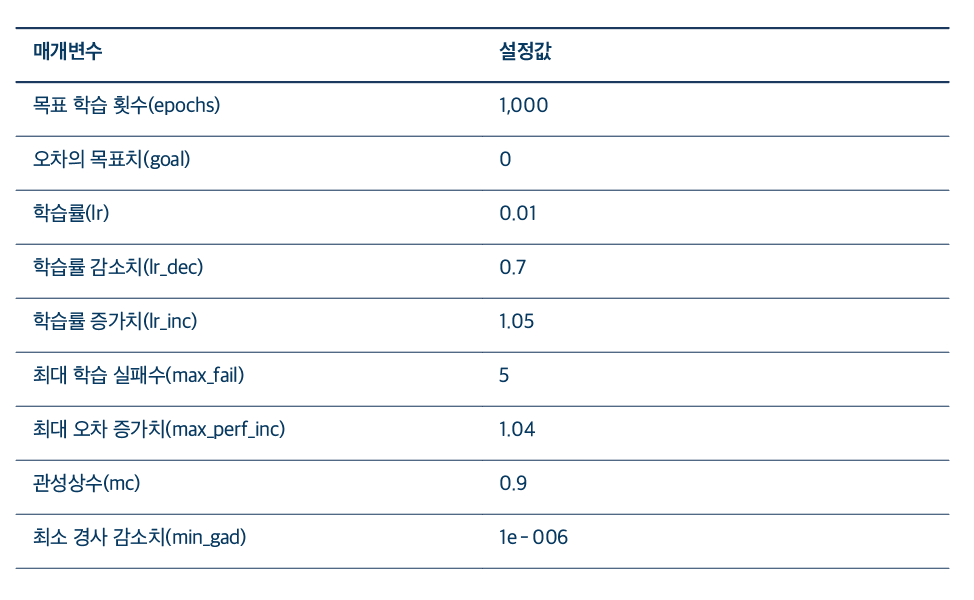 | 매개변수 | 설정값 |
|---|---|
| 목표 학습 횟수(epochs) | 1,000 |
| 오차의 목표치(goal) | 0 |
| 학습률(lr) | 0.01 |
| 학습률 감소치(lr_dec) | 0.7 |
| 학습률 증가치(lr_inc) | 1.05 |
| 최대 학습 실패수(max_fail) | 5 |
| 최대 오차 증가치(max_perf_inc) | 1.04 |
| 관성상수(mc) | 0.9 |
| 최소 경사 감소치(min_gad) | 1e - 006 |